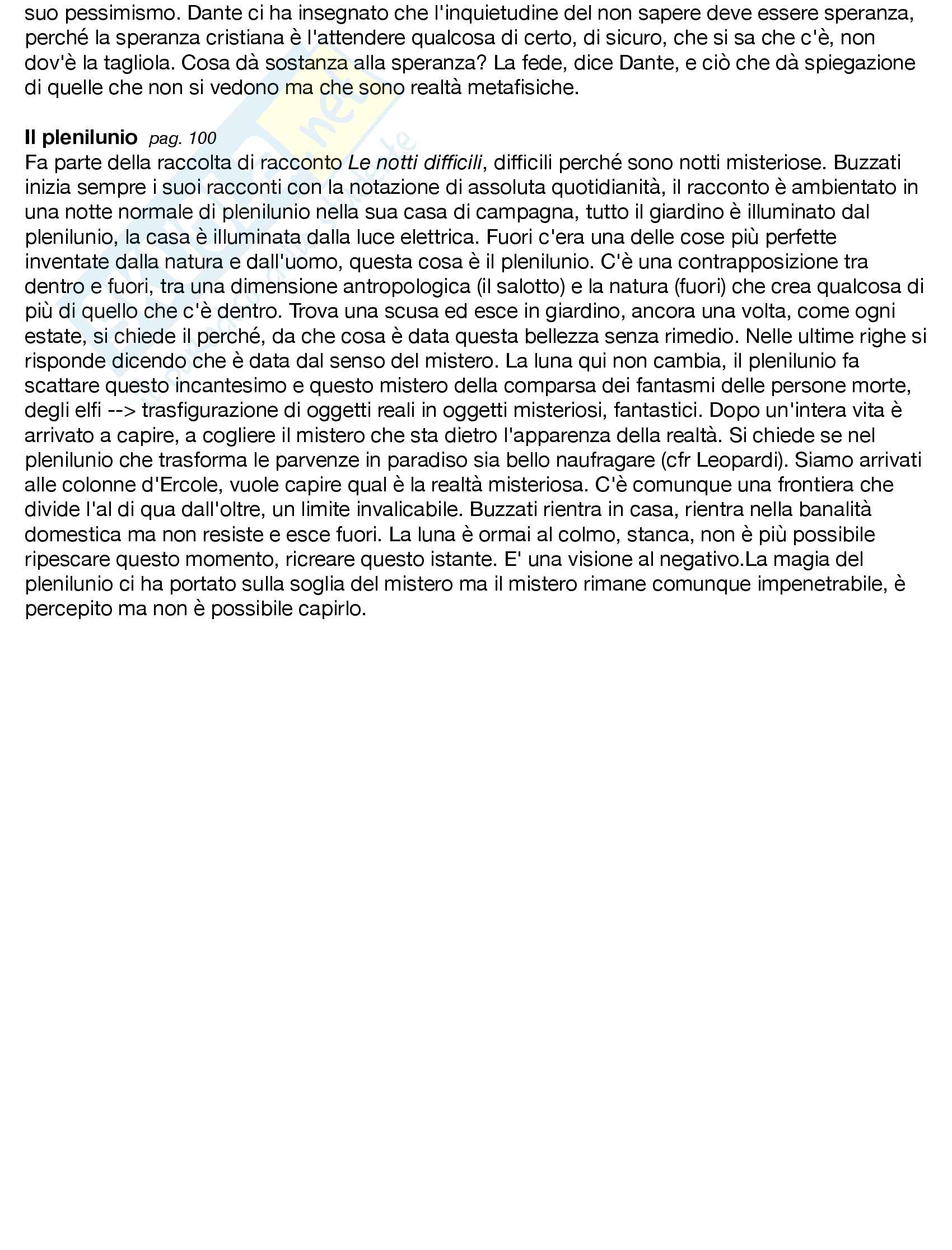 suo pessimismo. Dante ci ha insegnato che l'inquietudine del non sapere deve essere speranza, perché la speranza cristiana è l'attendere qualcosa di certo, di sicuro, che si sa che c'è, non dov'è la tagliola. Cosa dà sostanza alla speranza? La fede, dice Dante, e ciò che dà spiegazione di quelle che non si vedono ma che sono realtà metafisiche.

Il plenilunio pag. 100
Fa parte della raccolta di racconto Le notti difficili, difficili perché sono notti misteriose. Buzzati inizia sempre i suoi racconti con la notazione di assoluta quotidianità, il racconto è ambientato in una notte normale di plenilunio nella sua casa di campagna, tutto il giardino è illuminato dal plenilunio, la casa è illuminata dalla luce elettrica. Fuori c'era una delle cose più perfette inventate dalla natura e dall'uomo, questa cosa è il plenilunio. C'è una contrapposizione tra dentro e fuori, tra una dimensione antropologica (il salotto) e la natura (fuori) che crea qualcosa di più di quello che c'è dentro. Trova una scusa ed esce in giardino, ancora una volta, come ogni estate, si chiede il perché, da che cosa è data questa bellezza senza rimedio. Nelle ultime righe si risponde dicendo che è data dal senso del mistero. La luna qui non cambia, il plenilunio fa scattare questo incantesimo e questo mistero della comparsa dei fantasmi delle persone morte, degli elfi --> trasfigurazione di oggetti reali in oggetti misteriosi, fantastici. Dopo un'intera vita è arrivato a capire, a cogliere il mistero che sta dietro l'apparenza della realtà. Si chiede se nel plenilunio che trasforma le parvenze in paradiso sia bello naufragare (cfr Leopardi). Siamo arrivati alle colonne d'Ercole, vuole capire qual è la realtà misteriosa. C'è comunque una frontiera che divide l'al di qua dall'oltre, un limite invalicabile. Buzzati rientra in casa, rientra nella banalità domestica ma non resiste e esce fuori. La luna è ormai al colmo, stanca, non è più possibile ripescare questo momento, ricreare questo istante. E' una visione al negativo.La magia del plenilunio ci ha portato sulla soglia del mistero ma il mistero rimane comunque impenetrabile, è percepito ma non è possibile capirlo.